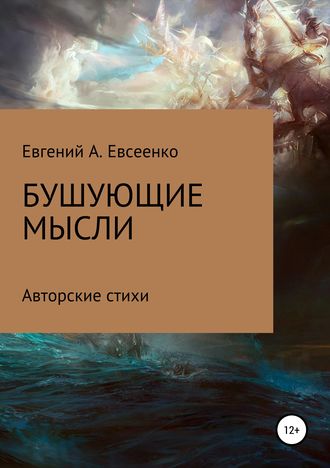 Евгений А. Евсеенко

БУШУЮЩИЕ МЫСЛИ

Авторские стихи

12+